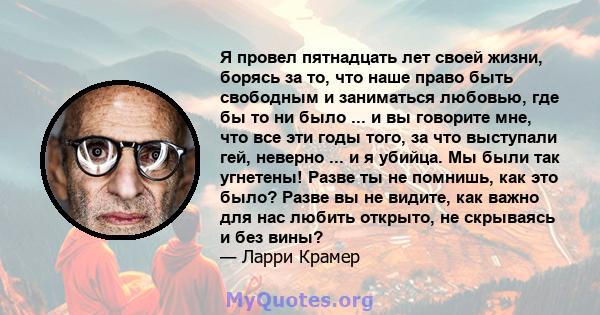 Я провел пятнадцать лет своей жизни, борясь за то, что наше право быть свободным и заниматься любовью, где бы то ни было ... и вы говорите мне, что все эти годы того, за что выступали гей, неверно ... и я убийца. Мы были так угнетены! Разве ты не помнишь, как это было? Разве вы не видите, как важно для нас любить открыто, не скрываясь и без вины?
— Ларри Крамер

MyQuotes.org